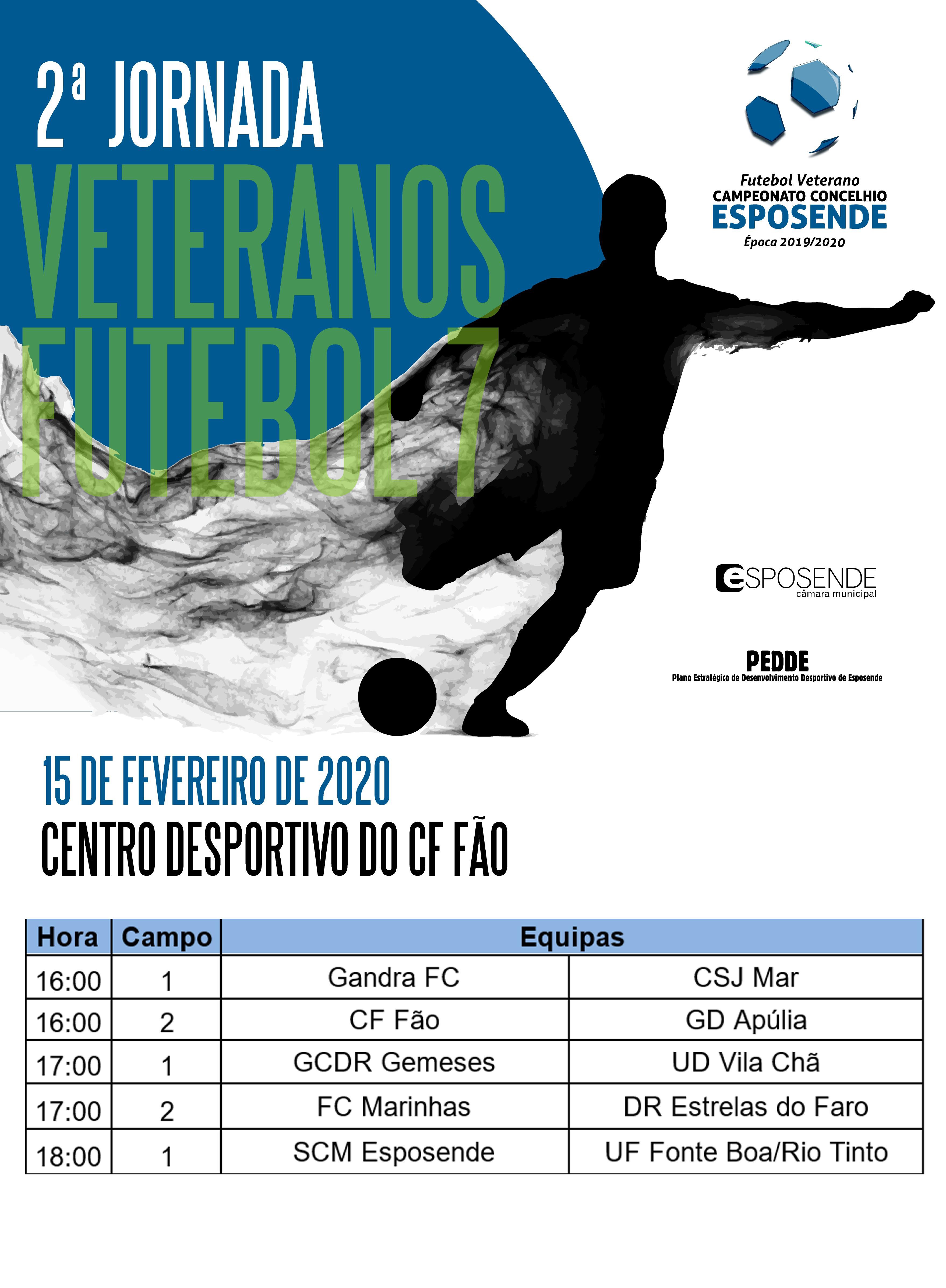 2ª JORNADA
VETERANOS
FUTEBOL 7

Futebol Veterano
CAMPEONATO CONCELHIO
ESPOSENDE
Época 2019/2020

eSPOSENDE
câmara municipal

PEDDE
Plano Estratégico de Desenvolvimento Desportivo de Esposende

15 DE FEVEREIRO DE 2020
CENTRO DESPORTIVO DO CF FÃO

| Hora | Campo | Equipas | |
|---|---|---|---|
| 16:00 | 1 | Gandra FC | CSJ Mar |
| 16:00 | 2 | CF Fão | GD Apúlia |
| 17:00 | 1 | GCDR Gemeses | UD Vila Chã |
| 17:00 | 2 | FC Marinhas | DR Estrelas do Faro |
| 18:00 | 1 | SCM Esposende | UF Fonte Boa/Rio Tinto |